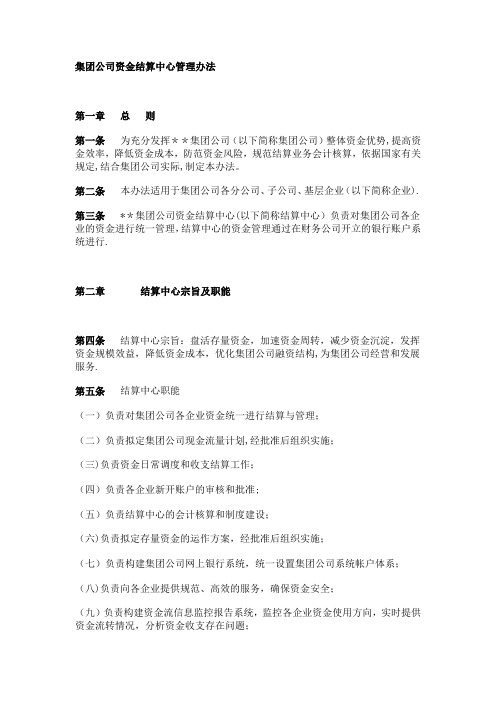 集团公司资金结算中心管理办法

第一章　总　则

第一条　为充分发挥＊＊集团公司（以下简称集团公司）整体资金优势，提高资金效率，降低资金成本，防范资金风险，规范结算业务会计核算，依据国家有关规定，结合集团公司实际，制定本办法。

第二条　本办法适用于集团公司各分公司、子公司、基层企业（以下简称企业）.

第三条　＊＊集团公司资金结算中心（以下简称结算中心）负责对集团公司各企业的资金进行统一管理，结算中心的资金管理通过在财务公司开立的银行账户系统进行.

第二章　结算中心宗旨及职能

第四条　结算中心宗旨：盘活存量资金，加速资金周转，减少资金沉淀，发挥资金规模效益，降低资金成本，优化集团公司融资结构，为集团公司经营和发展服务.

第五条　结算中心职能

（一）负责对集团公司各企业资金统一进行结算与管理；

（二）负责拟定集团公司现金流量计划，经批准后组织实施；

（三）负责资金日常调度和收支结算工作；

（四）负责各企业新开账户的审核和批准；

（五）负责结算中心的会计核算和制度建设；

（六）负责拟定存量资金的运作方案，经批准后组织实施；

（七）负责构建集团公司网上银行系统，统一设置集团公司系统帐户体系；

（八）负责向各企业提供规范、高效的服务，确保资金安全；

（九）负责构建资金流信息监控报告系统，监控各企业资金使用方向，实时提供资金流转情况，分析资金收支存在问题；